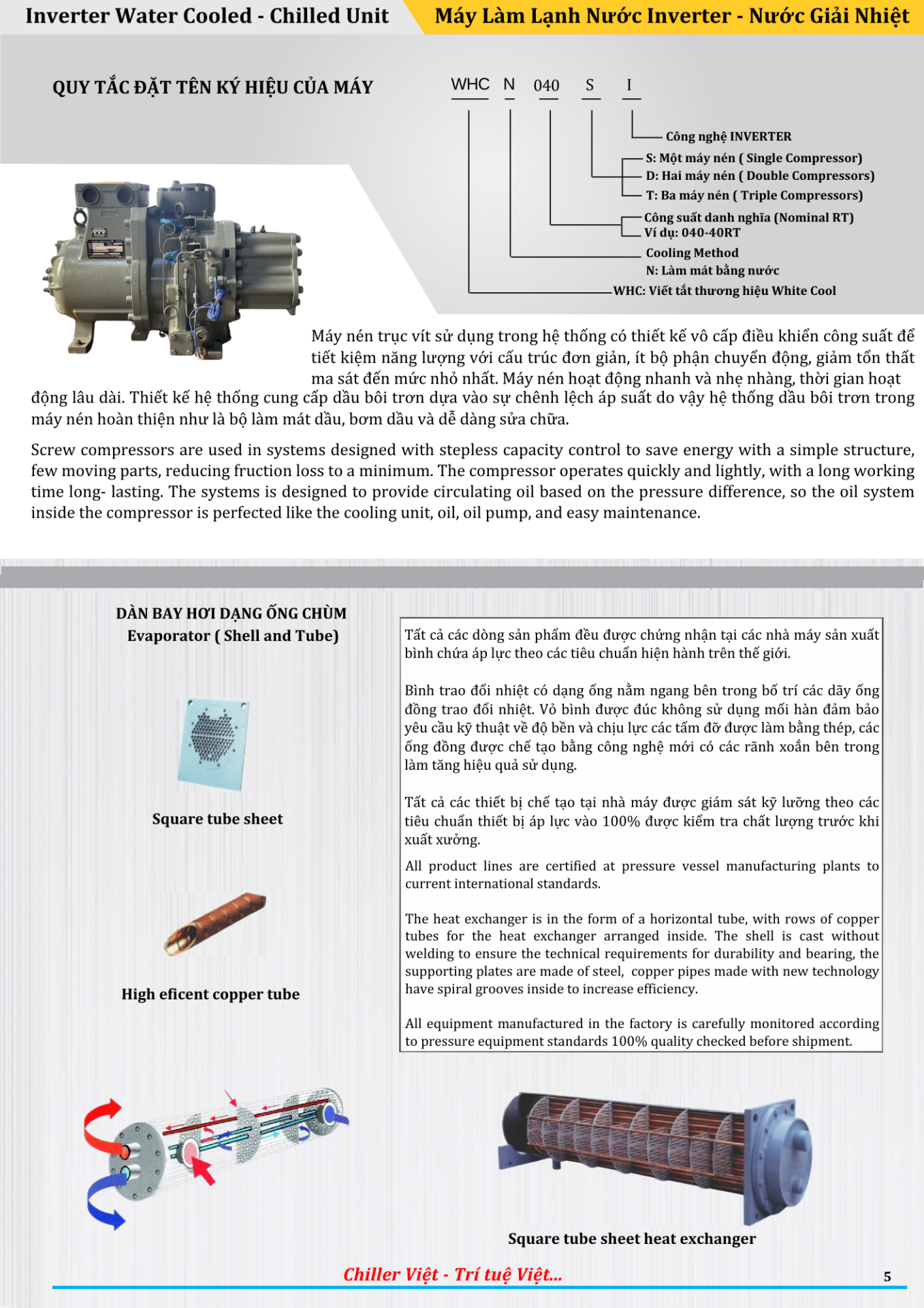 Inverter Water Cooled - Chilled Unit

Máy Làm Lạnh Nước Inverter - Nước Giải Nhiệt

QUY TẮC ĐẶT TÊN KÝ HIỆU CỦA MÁY

WHC N 040 S I

Công nghệ INVERTER
S: Một máy nén ( Single Compressor)
D: Hai máy nén ( Double Compressors)
T: Ba máy nén ( Triple Compressors)
Công suất danh nghĩa (Nominal RT)
Ví dụ: 040-40RT
Cooling Method
N: Làm mát bằng nước
WHC: Viết tắt thương hiệu White Cool

Máy nén trục vít sử dụng trong hệ thống có thiết kế vô cấp điều khiển công suất để tiết kiệm năng lượng với cấu trúc đơn giản, ít bộ phận chuyển động, giảm tổn thất ma sát đến mức nhỏ nhất. Máy nén hoạt động nhanh và nhẹ nhàng, thời gian hoạt động lâu dài. Thiết kế hệ thống cung cấp dầu bôi trơn dựa vào sự chênh lệch áp suất do vậy hệ thống dầu bôi trơn trong máy nén hoàn thiện như là bộ làm mát dầu, bơm dầu và dễ dàng sửa chữa.

Screw compressors are used in systems designed with stepless capacity control to save energy with a simple structure, few moving parts, reducing fruction loss to a minimum. The compressor operates quickly and lightly, with a long working time long- lasting. The systems is designed to provide circulating oil based on the pressure difference, so the oil system inside the compressor is perfected like the cooling unit, oil, oil pump, and easy maintenance.

DÀN BAY HƠI DẠNG ỐNG CHÙM
Evaporator ( Shell and Tube)

Square tube sheet

High eficent copper tube

Tất cả các dòng sản phẩm đều được chứng nhận tại các nhà máy sản xuất bình chứa áp lực theo các tiêu chuẩn hiện hành trên thế giới.

Bình trao đổi nhiệt có dạng ống nằm ngang bên trong bố trí các dãy ống đồng trao đổi nhiệt. Vỏ bình được đúc không sử dụng mối hàn đảm bảo yêu cầu kỹ thuật về độ bền và chịu lực các tấm đỡ được làm bằng thép, các ống đồng được chế tạo bằng công nghệ mới có các rãnh xoắn bên trong làm tăng hiệu quả sử dụng.

Tất cả các thiết bị chế tạo tại nhà máy được giám sát kỹ lưỡng theo các tiêu chuẩn thiết bị áp lực vào 100% được kiểm tra chất lượng trước khi xuất xưởng.

All product lines are certified at pressure vessel manufacturing plants to current international standards.

The heat exchanger is in the form of a horizontal tube, with rows of copper tubes for the heat exchanger arranged inside. The shell is cast without welding to ensure the technical requirements for durability and bearing, the supporting plates are made of steel, copper pipes made with new technology have spiral grooves inside to increase efficiency.

All equipment manufactured in the factory is carefully monitored according to pressure equipment standards 100% quality checked before shipment.

Square tube sheet heat exchanger

Chiller Việt - Trí tuệ Việt...

5